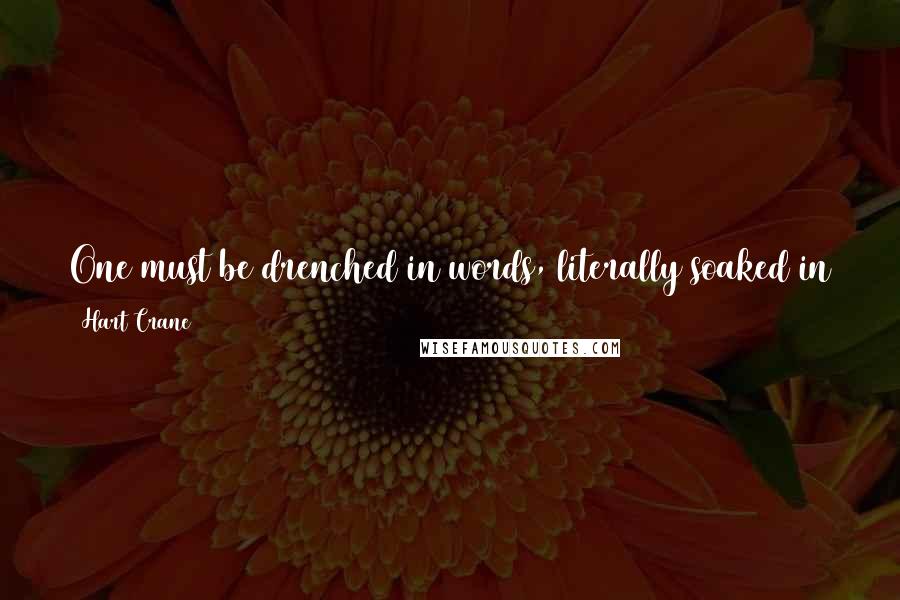 One must be drenched in words, literally soaked in

Hart Crane

WISEFAMOUSQUOTES.COM